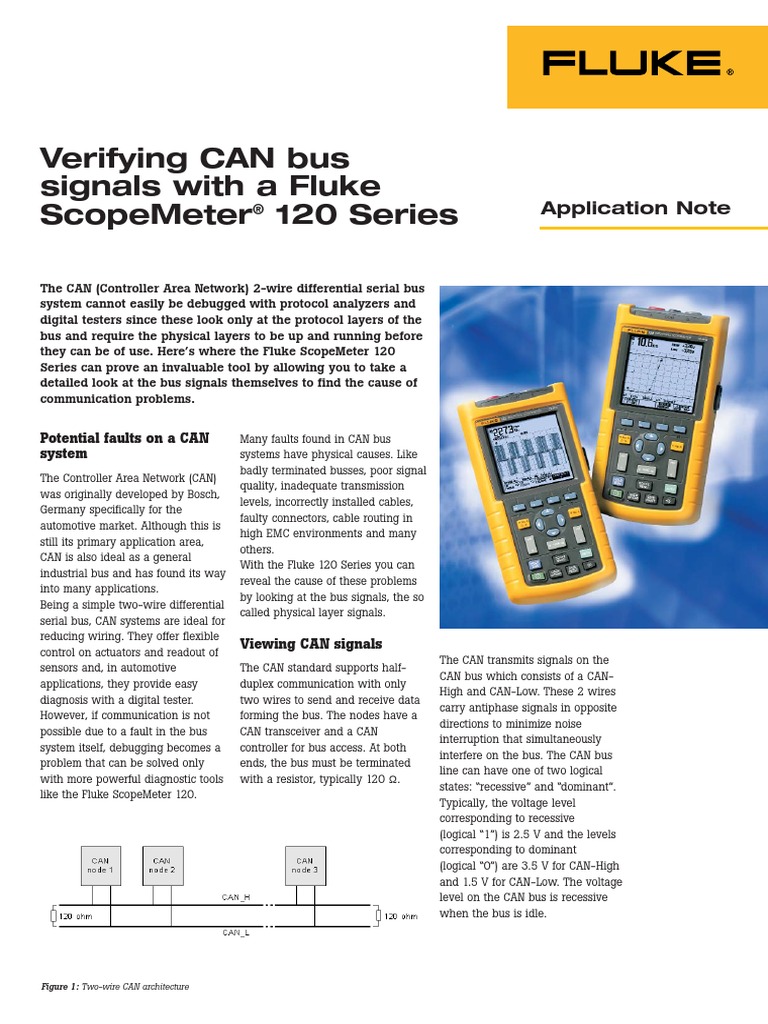 FLUKE®

Verifying CAN bus signals with a Fluke ScopeMeter® 120 Series

Application Note

The CAN (Controller Area Network) 2-wire differential serial bus system cannot easily be debugged with protocol analyzers and digital testers since these look only at the protocol layers of the bus and require the physical layers to be up and running before they can be of use. Here's where the Fluke ScopeMeter 120 Series can prove an invaluable tool by allowing you to take a detailed look at the bus signals themselves to find the cause of communication problems.

Potential faults on a CAN system

The Controller Area Network (CAN) was originally developed by Bosch, Germany specifically for the automotive market. Although this is still its primary application area, CAN is also ideal as a general industrial bus and has found its way into many applications.
Being a simple two-wire differential serial bus, CAN systems are ideal for reducing wiring. They offer flexible control on actuators and readout of sensors and, in automotive applications, they provide easy diagnosis with a digital tester. However, if communication is not possible due to a fault in the bus system itself, debugging becomes a problem that can be solved only with more powerful diagnostic tools like the Fluke ScopeMeter 120.

Many faults found in CAN bus systems have physical causes. Like badly terminated busses, poor signal quality, inadequate transmission levels, incorrectly installed cables, faulty connectors, cable routing in high EMC environments and many others.
With the Fluke 120 Series you can reveal the cause of these problems by looking at the bus signals, the so called physical layer signals.

Viewing CAN signals

The CAN standard supports half-duplex communication with only two wires to send and receive data forming the bus. The nodes have a CAN transceiver and a CAN controller for bus access. At both ends, the bus must be terminated with a resistor, typically 120 Ω.

The CAN transmits signals on the CAN bus which consists of a CAN-High and CAN-Low. These 2 wires carry antiphase signals in opposite directions to minimize noise interruption that simultaneously interfere on the bus. The CAN bus line can have one of two logical states: "recessive" and "dominant". Typically, the voltage level corresponding to recessive (logical "1") is 2.5 V and the levels corresponding to dominant (logical "0") are 3.5 V for CAN-High and 1.5 V for CAN-Low. The voltage level on the CAN bus is recessive when the bus is idle.

CAN node 1
CAN node 2
CAN node 3
CAN_H
CAN_L
120 ohm
120 ohm

Figure 1: Two-wire CAN architecture